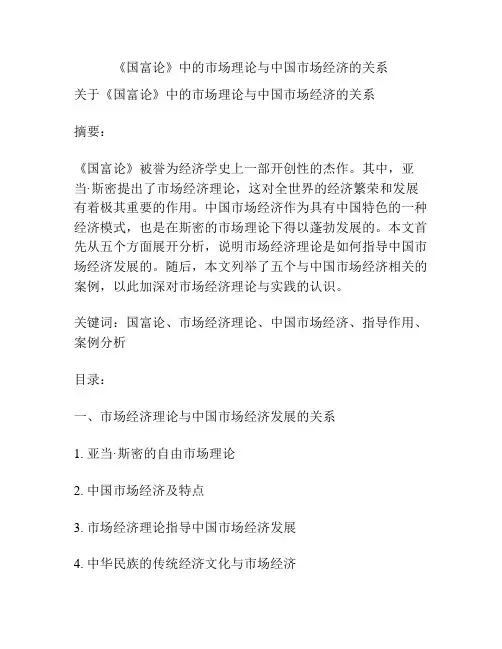 《国富论》中的市场理论与中国市场经济的关系

关于《国富论》中的市场理论与中国市场经济的关系

摘要：

《国富论》被誉为经济学史上一部开创性的杰作。其中，亚当·斯密提出了市场经济理论，这对全世界的经济繁荣和发展有着极其重要的作用。中国市场经济作为具有中国特色的一种经济模式，也是在斯密的市场理论下得以蓬勃发展的。本文首先从五个方面展开分析，说明市场经济理论是如何指导中国市场经济发展的。随后，本文列举了五个与中国市场经济相关的案例，以此加深对市场经济理论与实践的认识。

关键词：国富论、市场经济理论、中国市场经济、指导作用、案例分析

目录：

一、市场经济理论与中国市场经济发展的关系

1. 亚当·斯密的自由市场理论

2. 中国市场经济及特点

3. 市场经济理论指导中国市场经济发展

4. 中华民族的传统经济文化与市场经济